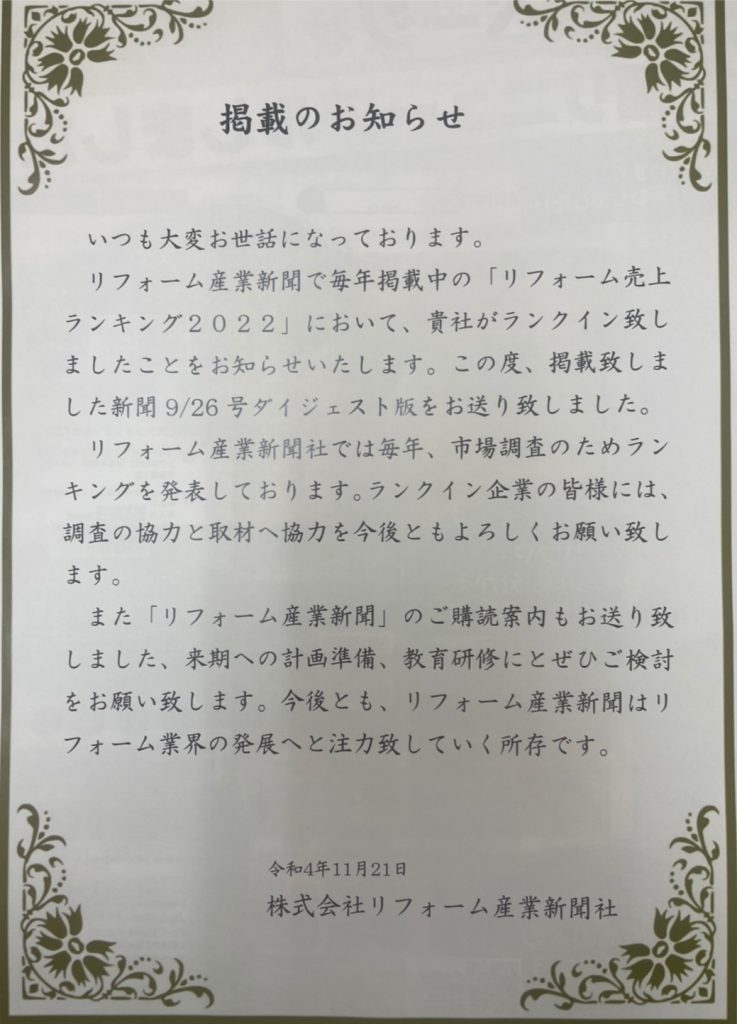 掲載のお知らせ

いつも大変お世話になっております。

リフォーム産業新聞で毎年掲載中の「リフォーム売上ランキング２０２２」において、貴社がランクイン致しましたことをお知らせいたします。この度、掲載致しました新聞9/26号ダイジェスト版をお送り致しました。

リフォーム産業新聞社では毎年、市場調査のためランキングを発表しております。ランクイン企業の皆様には、調査の協力と取材へ協力を今後ともよろしくお願い致します。

また「リフォーム産業新聞」のご購読案内もお送り致しました、来期への計画準備、教育研修にとぜひご検討をお願い致します。今後とも、リフォーム産業新聞はリフォーム業界の発展へと注力致していく所存です。

令和4年11月21日
株式会社リフォーム産業新聞社